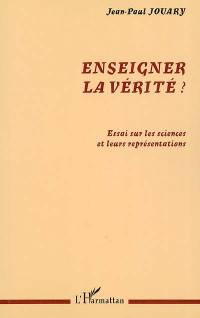 Jean-Paul JOUARY

ENSEIGNER LA VÉRITÉ ?

Essai sur les sciences et leurs représentations

L'Harmattan